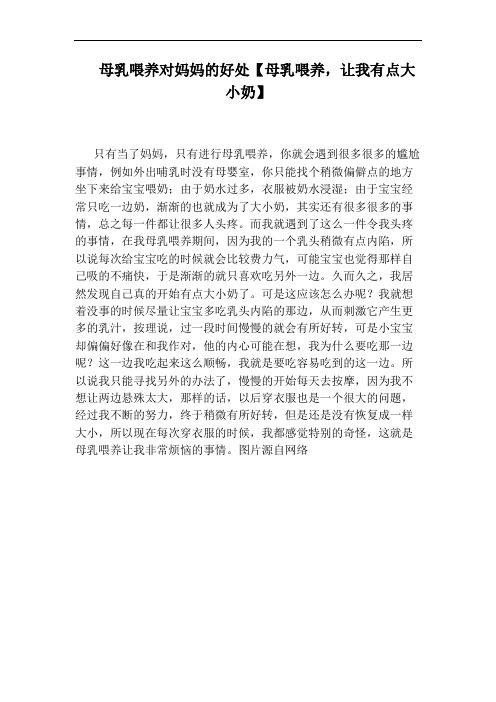 母乳喂养对妈妈的好处【母乳喂养，让我有点大小奶】

只有当了妈妈，只有进行母乳喂养，你就会遇到很多很多的尴尬事情，例如外出哺乳时没有母婴室，你只能找个稍微偏僻点的地方坐下来给宝宝喂奶；由于奶水过多，衣服被奶水浸湿；由于宝宝经常只吃一边奶，渐渐的也就成为了大小奶，其实还有很多很多的事情，总之每一件都让很多人头疼。而我就遇到了这么一件令我头疼的事情，在我母乳喂养期间，因为我的一个乳头稍微有点内陷，所以说每次给宝宝吃的时候就会比较费力气，可能宝宝也觉得那样自己吸的不痛快，于是渐渐的就只喜欢吃另外一边。久而久之，我居然发现自己真的开始有点大小奶了。可是这应该怎么办呢？我就想着没事的时候尽量让宝宝多吃乳头内陷的那边，从而刺激它产生更多的乳汁，按理说，过一段时间慢慢的就会有所好转，可是小宝宝却偏偏好像在和我作对，他的内心可能在想，我为什么要吃那一边呢？这一边我吃起来这么顺畅，我就是要吃容易吃到的这一边。所以说我只能寻找另外的办法了，慢慢的开始每天去按摩，因为我不想让两边悬殊太大，那样的话，以后穿衣服也是一个很大的问题，经过我不断的努力，终于稍微有所好转，但是还是没有恢复成一样大小，所以现在每次穿衣服的时候，我都感觉特别的奇怪，这就是母乳喂养让我非常烦恼的事情。图片源自网络